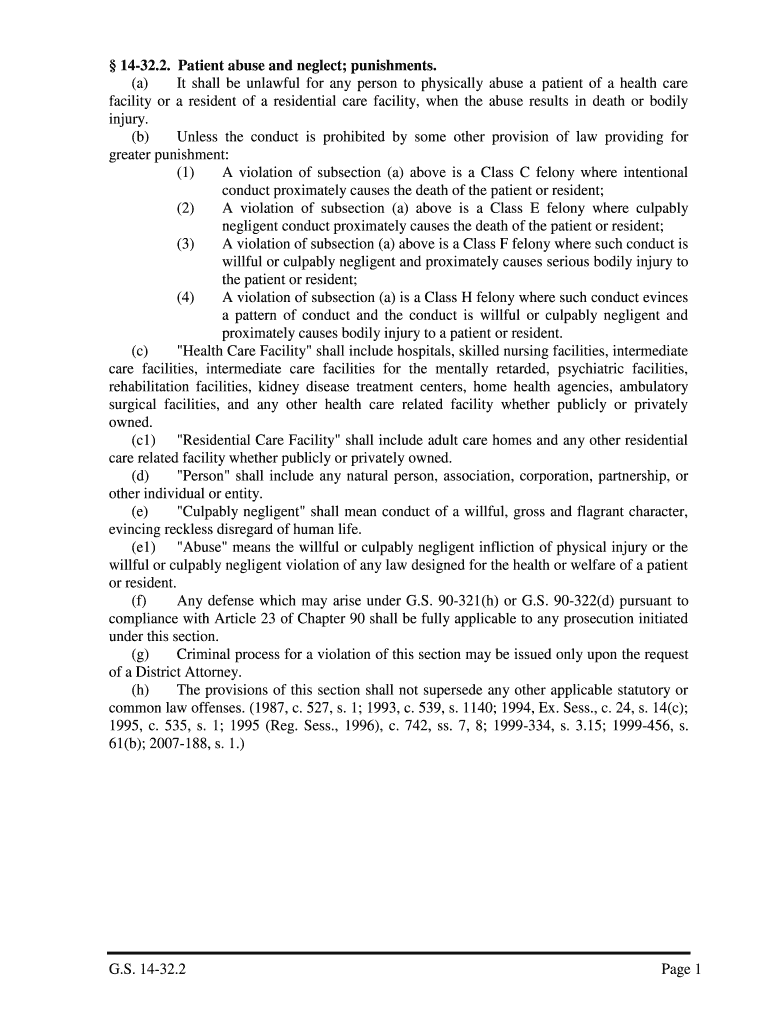 § 14-32.2. Patient abuse and neglect; punishments.

(a) It shall be unlawful for any person to physically abuse a patient of a health care facility or a resident of a residential care facility, when the abuse results in death or bodily injury.

(b) Unless the conduct is prohibited by some other provision of law providing for greater punishment:

(1) A violation of subsection (a) above is a Class C felony where intentional conduct proximately causes the death of the patient or resident;

(2) A violation of subsection (a) above is a Class E felony where culpably negligent conduct proximately causes the death of the patient or resident;

(3) A violation of subsection (a) above is a Class F felony where such conduct is willful or culpably negligent and proximately causes serious bodily injury to the patient or resident;

(4) A violation of subsection (a) is a Class H felony where such conduct evinces a pattern of conduct and the conduct is willful or culpably negligent and proximately causes bodily injury to a patient or resident.

(c) "Health Care Facility" shall include hospitals, skilled nursing facilities, intermediate care facilities, intermediate care facilities for the mentally retarded, psychiatric facilities, rehabilitation facilities, kidney disease treatment centers, home health agencies, ambulatory surgical facilities, and any other health care related facility whether publicly or privately owned.

(c1) "Residential Care Facility" shall include adult care homes and any other residential care related facility whether publicly or privately owned.

(d) "Person" shall include any natural person, association, corporation, partnership, or other individual or entity.

(e) "Culpably negligent" shall mean conduct of a willful, gross and flagrant character, evincing reckless disregard of human life.

(e1) "Abuse" means the willful or culpably negligent infliction of physical injury or the willful or culpably negligent violation of any law designed for the health or welfare of a patient or resident.

(f) Any defense which may arise under G.S. 90-321(h) or G.S. 90-322(d) pursuant to compliance with Article 23 of Chapter 90 shall be fully applicable to any prosecution initiated under this section.

(g) Criminal process for a violation of this section may be issued only upon the request of a District Attorney.

(h) The provisions of this section shall not supersede any other applicable statutory or common law offenses. (1987, c. 527, s. 1; 1993, c. 539, s. 1140; 1994, Ex. Sess., c. 24, s. 14(c); 1995, c. 535, s. 1; 1995 (Reg. Sess., 1996), c. 742, ss. 7, 8; 1999-334, s. 3.15; 1999-456, s. 61(b); 2007-188, s. 1.)

G.S. 14-32.2 Page 1